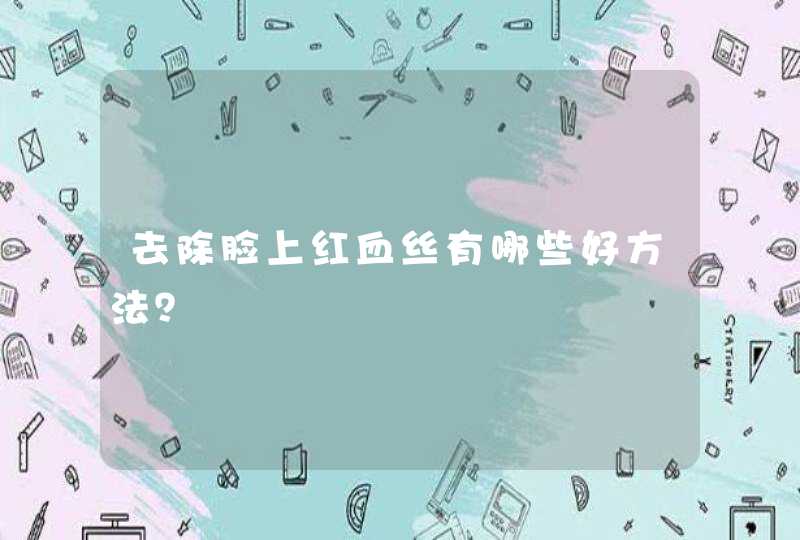 去除脸上红血丝有哪些好方法？

STATIONERY